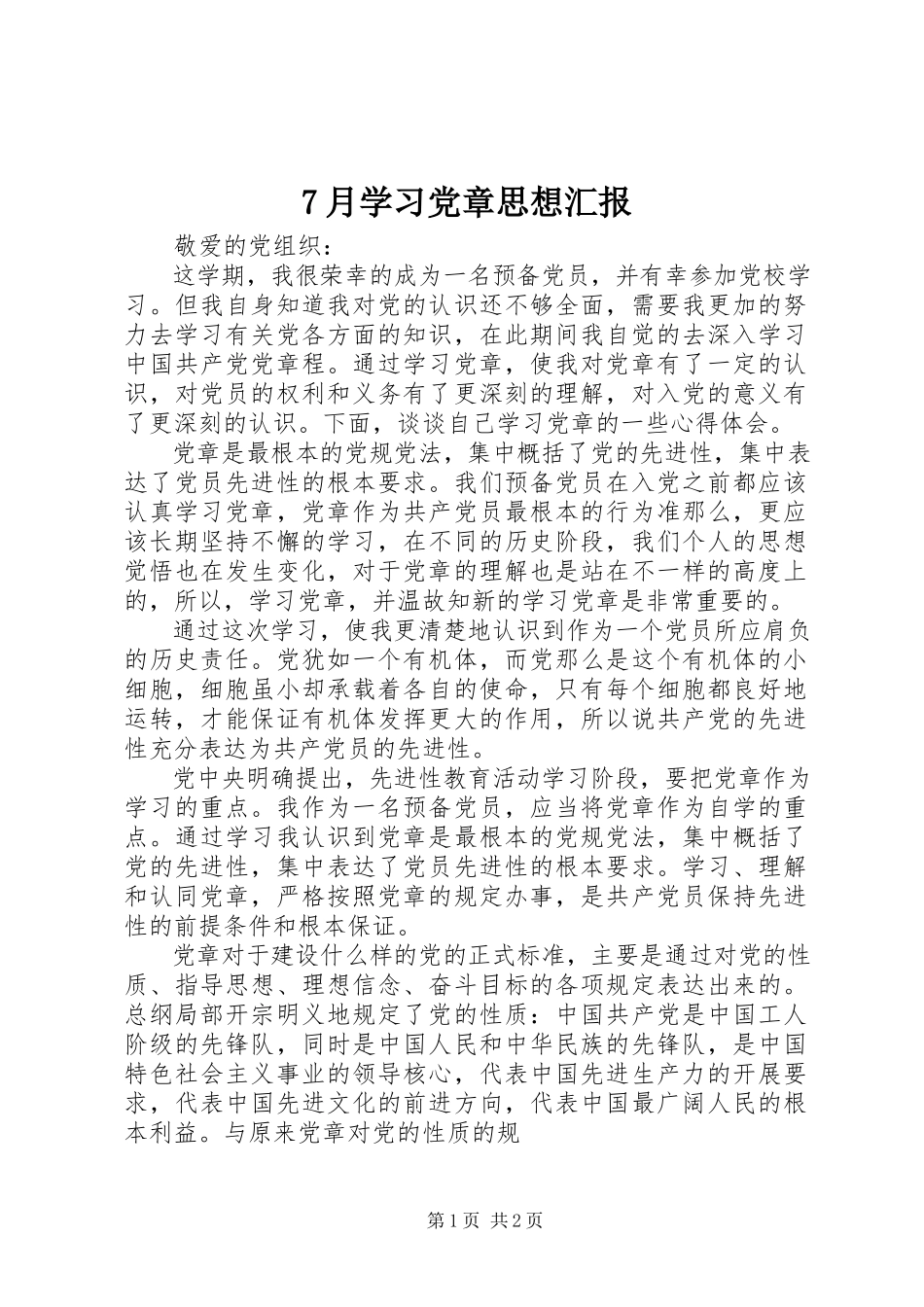 7月学习党章思想汇报

敬爱的党组织：

这学期，我很荣幸的成为一名预备党员，并有幸参加党校学习。但我自身知道我对党的认识还不够全面，需要我更加的努力去学习有关党各方面的知识，在此期间我自觉的去深入学习中国共产党党章程。通过学习党章，使我对党章有了一定的认识，对党员的权利和义务有了更深刻的理解，对入党的意义有了更深刻的认识。下面，谈谈自己学习党章的一些心得体会。

党章是最根本的党规党法，集中概括了党的先进性，集中表达了党员先进性的根本要求。我们预备党员在入党之前都应该认真学习党章，党章作为共产党员最根本的行为准那么，更应该长期坚持不懈的学习，在不同的历史阶段，我们个人的思想觉悟也在发生变化，对于党章的理解也是站在不一样的高度上的，所以，学习党章，并温故知新的学习党章是非常重要的。

通过这次学习，使我更清楚地认识到作为一个党员所应肩负的历史责任。党犹如一个有机体，而党那么是这个有机体的小细胞，细胞虽小却承载着各自的使命，只有每个细胞都良好地运转，才能保证有机体发挥更大的作用，所以说共产党的先进性充分表达为共产党员的先进性。

党中央明确提出，先进性教育活动学习阶段，要把党章作为学习的重点。我作为一名预备党员，应当将党章作为自学的重点。通过学习我认识到党章是最根本的党规党法，集中概括了党的先进性，集中表达了党员先进性的根本要求。学习、理解和认同党章，严格按照党章的规定办事，是共产党员保持先进性的前提条件和根本保证。

党章对于建设什么样的党的正式标准，主要是通过对党的性质、指导思想、理想信念、奋斗目标的各项规定表达出来的。总纲局部开宗明义地规定了党的性质：中国共产党是中国工人阶级的先锋队，同时是中国人民和中华民族的先锋队，是中国特色社会主义事业的领导核心，代表中国先进生产力的开展要求，代表中国先进文化的前进方向，代表中国最广阔人民的根本利益。与原来党章对党的性质的规

第1页 共2页